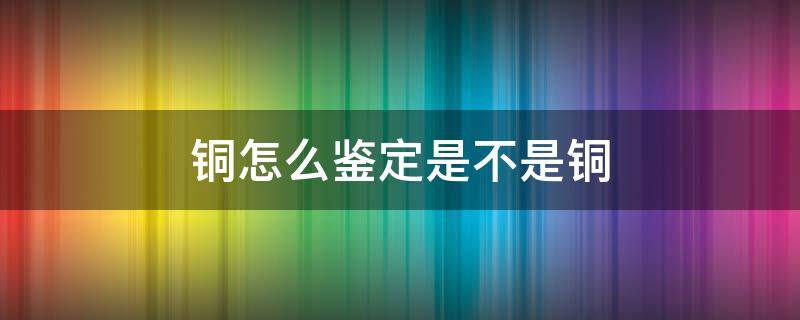 铜怎么鉴定是不是铜